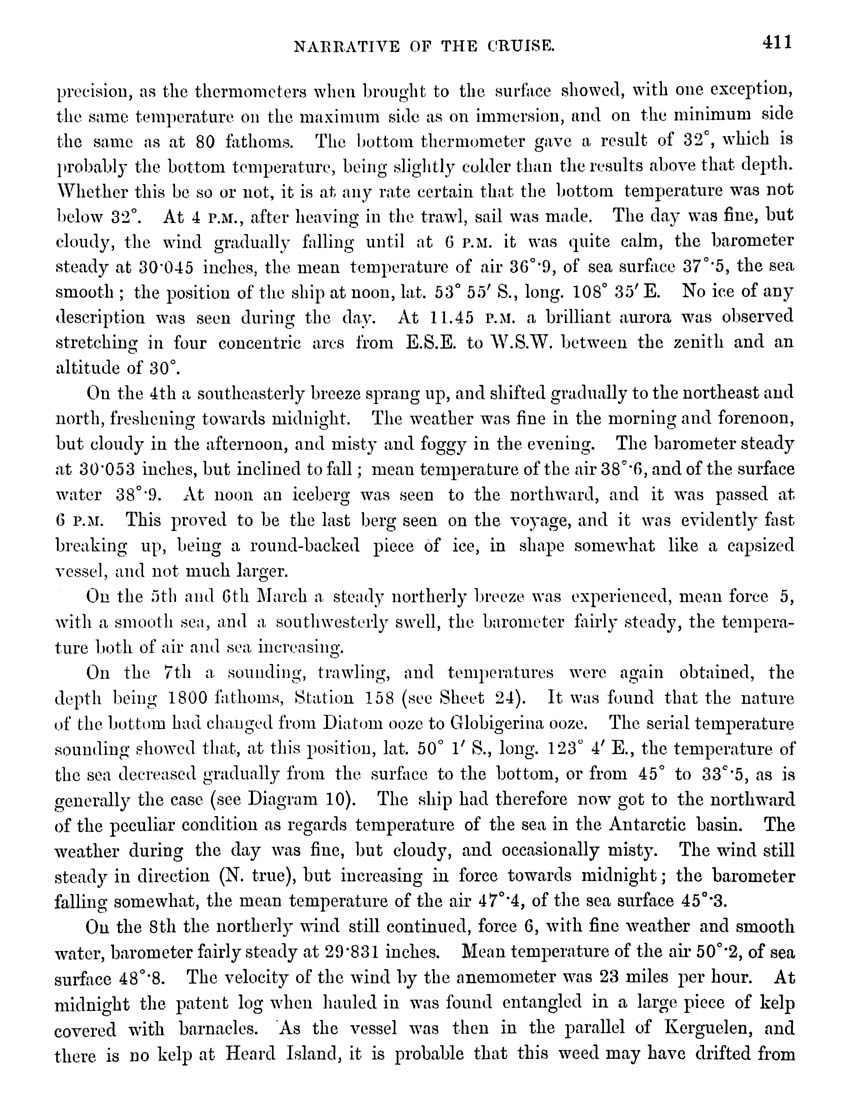 NARRATIVE OF THE CRUISE. 411

precision, as the thermometers when brought to the surface showed, with one exception, the same temperature on the maximum side as on immersion, and on the minimum side the same as at 80 fathoms. The bottom thermometer gave a result of 32°, which is probably the bottom temperature, being slightly colder than the results above that depth. Whether this be so or not, it is at any rate certain that the bottom temperature was not below 32°. At 4 P.M., after heaving in the trawl, sail was made. The day was fine, but cloudy, the wind gradually falling until at 6 P.M. it was quite calm, the barometer steady at 30·045 inches, the mean temperature of air 36°·9, of sea surface 37°·5, the sea smooth; the position of the ship at noon, lat. 53° 55′ S., long. 108° 35′ E. No ice of any description was seen during the day. At 11.45 P.M. a brilliant aurora was observed stretching in four concentric arcs from E.S.E. to W.S.W. between the zenith and an altitude of 30°.

On the 4th a southeasterly breeze sprang up, and shifted gradually to the northeast and north, freshening towards midnight. The weather was fine in the morning and forenoon, but cloudy in the afternoon, and misty and foggy in the evening. The barometer steady at 30·053 inches, but inclined to fall; mean temperature of the air 38°·6, and of the surface water 38°·9. At noon an iceberg was seen to the northward, and it was passed at 6 P.M. This proved to be the last berg seen on the voyage, and it was evidently fast breaking up, being a round-backed piece of ice, in shape somewhat like a capsized vessel, and not much larger.

On the 5th and 6th March a steady northerly breeze was experienced, mean force 5, with a smooth sea, and a southwesterly swell, the barometer fairly steady, the temperature both of air and sea increasing.

On the 7th a sounding, trawling, and temperatures were again obtained, the depth being 1800 fathoms, Station 158 (see Sheet 24). It was found that the nature of the bottom had changed from Diatom ooze to Globigerina ooze. The serial temperature sounding showed that, at this position, lat. 50° 1′ S., long. 123° 4′ E., the temperature of the sea decreased gradually from the surface to the bottom, or from 45° to 33°·5, as is generally the case (see Diagram 10). The ship had therefore now got to the northward of the peculiar condition as regards temperature of the sea in the Antarctic basin. The weather during the day was fine, but cloudy, and occasionally misty. The wind still steady in direction (N. true), but increasing in force towards midnight; the barometer falling somewhat, the mean temperature of the air 47°·4, of the sea surface 45°·3.

On the 8th the northerly wind still continued, force 6, with fine weather and smooth water, barometer fairly steady at 29·831 inches. Mean temperature of the air 50°·2, of sea surface 48°·8. The velocity of the wind by the anemometer was 23 miles per hour. At midnight the patent log when hauled in was found entangled in a large piece of kelp covered with barnacles. As the vessel was then in the parallel of Kerguelen, and there is no kelp at Heard Island, it is probable that this weed may have drifted from